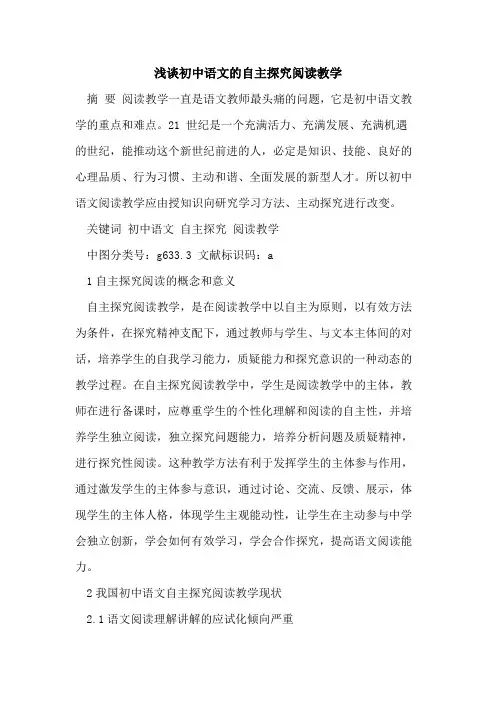 浅谈初中语文的自主探究阅读教学

摘 要 阅读教学一直是语文教师最头痛的问题，它是初中语文教学的重点和难点。21 世纪是一个充满活力、充满发展、充满机遇的世纪，能推动这个新世纪前进的人，必定是知识、技能、良好的心理品质、行为习惯、主动和谐、全面发展的新型人才。所以初中语文阅读教学应由授知识向研究学习方法、主动探究进行改变。

关键词 初中语文 自主探究 阅读教学

中图分类号：g633.3 文献标识码：a

1 自主探究阅读的概念和意义

自主探究阅读教学，是在阅读教学中以自主为原则，以有效方法为条件，在探究精神支配下，通过教师与学生、与文本主体间的对话，培养学生的自我学习能力，质疑能力和探究意识的一种动态的教学过程。在自主探究阅读教学中，学生是阅读教学中的主体，教师在进行备课时，应尊重学生的个性化理解和阅读的自主性，并培养学生独立阅读，独立探究问题能力，培养分析问题及质疑精神，进行探究性阅读。这种教学方法有利于发挥学生的主体参与作用，通过激发学生的主体参与意识，通过讨论、交流、反馈、展示，体现学生的主体人格，体现学生主观能动性，让学生在主动参与中学会独立创新，学会如何有效学习，学会合作探究，提高语文阅读能力。

2 我国初中语文自主探究阅读教学现状

2.1 语文阅读理解讲解的应试化倾向严重